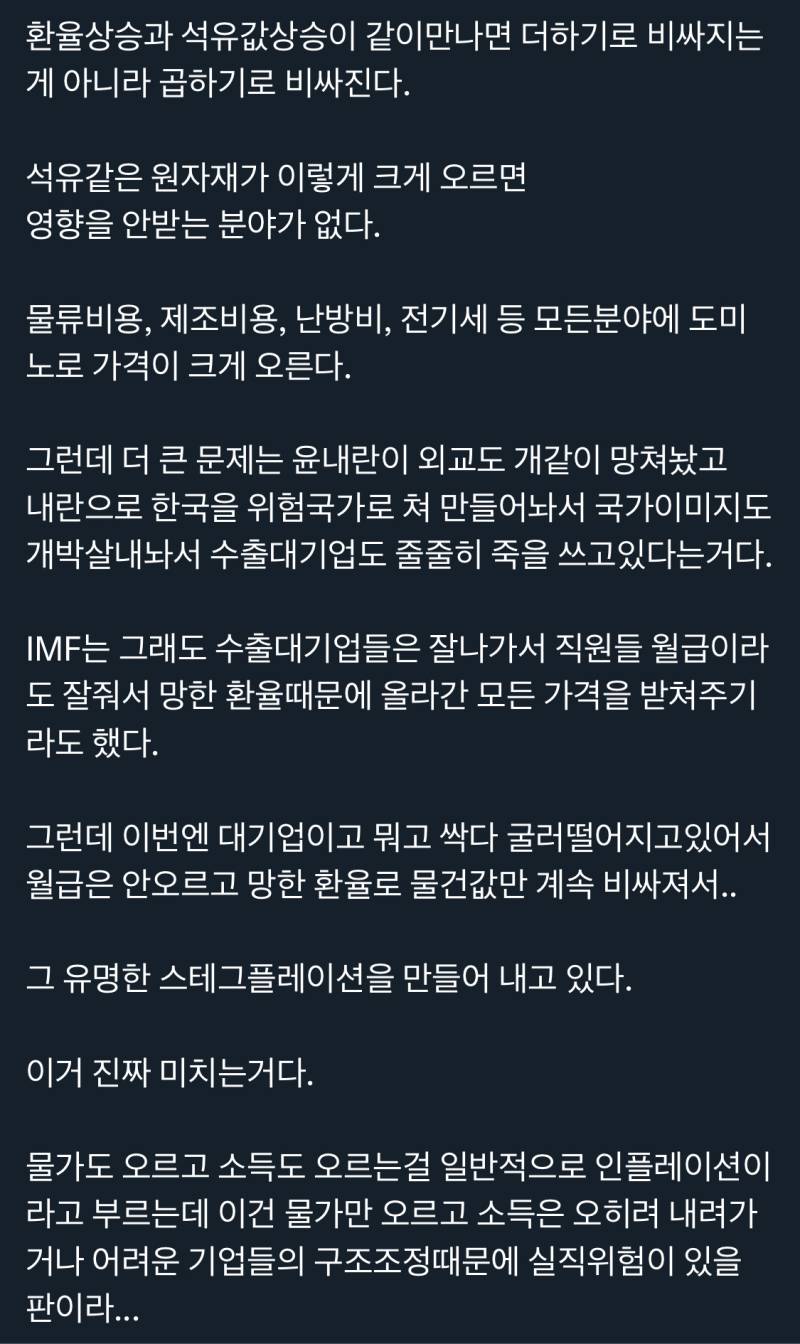 환율상승과 석유값상승이 같이만나면 더하기로 비싸지는게 아니라 곱하기로 비싸진다.

석유같은 원자재가 이렇게 크게 오르면
영향을 안받는 분야가 없다.

물류비용, 제조비용, 난방비, 전기세 등 모든분야에 도미노로 가격이 크게 오른다.

그런데 더 큰 문제는 윤내란이 외교도 개같이 망쳐놨고
내란으로 한국을 위험국가로 쳐 만들어놔서 국가이미지도 개박살내놔서 수출대기업도 줄줄히 죽을 쓰고있다는거다.

IMF는 그래도 수출대기업들은 잘나가서 직원들 월급이라도 잘줘서 망한 환율때문에 올라간 모든 가격을 받쳐주기라도 했다.

그런데 이번엔 대기업이고 뭐고 싹다 굴러떨어지고있어서 월급은 안오르고 망한 환율로 물건값만 계속 비싸져서..

그 유명한 스테그플레이션을 만들어 내고 있다.

이거 진짜 미치는거다.

물가도 오르고 소득도 오르는걸 일반적으로 인플레이션이라고 부르는데 이건 물가만 오르고 소득은 오히려 내려가거나 어려운 기업들의 구조조정때문에 실직위험이 있을 판이라...